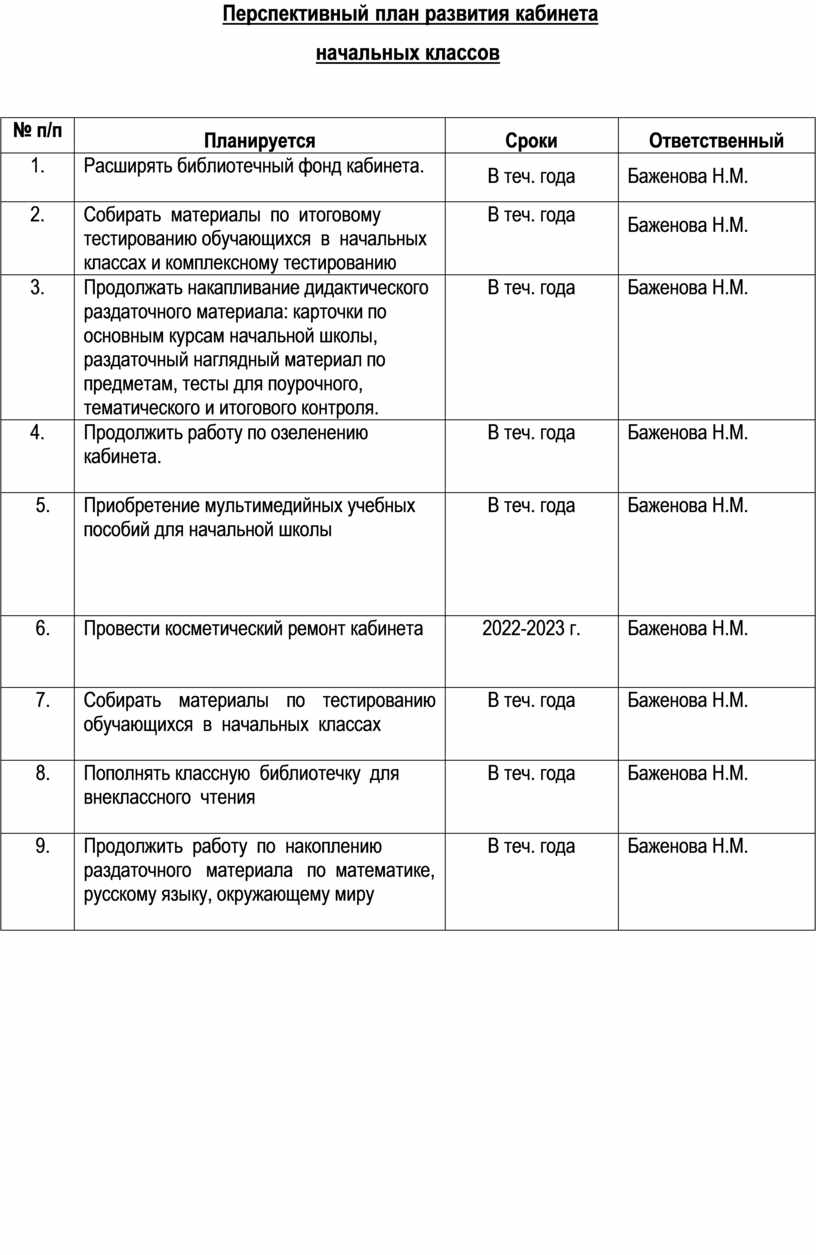 Перспективный план развития кабинета

начальных классов

| № п/п | Планируется | Сроки | Ответственный |
|---|---|---|---|
| 1. | Расширять библиотечный фонд кабинета. | В теч. года | Баженова Н.М. |
| 2. | Собирать материалы по итоговому тестированию обучающихся в начальных классах и комплексному тестированию | В теч. года | Баженова Н.М. |
| 3. | Продолжать накапливание дидактического раздаточного материала: карточки по основным курсам начальной школы, раздаточный наглядный материал по предметам, тесты для поурочного, тематического и итогового контроля. | В теч. года | Баженова Н.М. |
| 4. | Продолжить работу по озеленению кабинета. | В теч. года | Баженова Н.М. |
| 5. | Приобретение мультимедийных учебных пособий для начальной школы | В теч. года | Баженова Н.М. |
| 6. | Провести косметический ремонт кабинета | 2022-2023 г. | Баженова Н.М. |
| 7. | Собирать материалы по тестированию обучающихся в начальных классах | В теч. года | Баженова Н.М. |
| 8. | Пополнять классную библиотечку для внеклассного чтения | В теч. года | Баженова Н.М. |
| 9. | Продолжить работу по накоплению раздаточного материала по математике, русскому языку, окружающему миру | В теч. года | Баженова Н.М. |